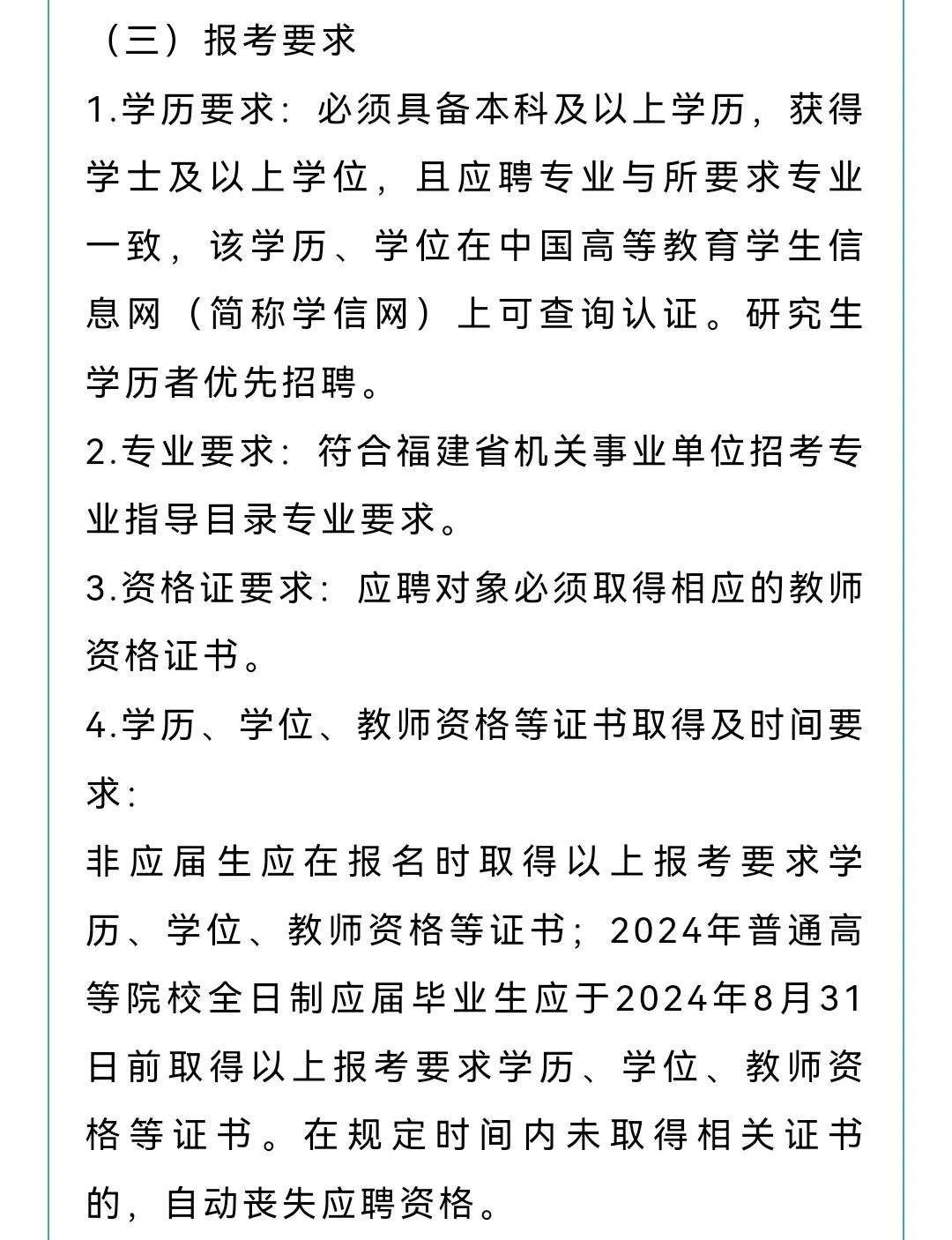 （三）报考要求

1.学历要求：必须具备本科及以上学历，获得学士及以上学位，且应聘专业与所要求专业一致，该学历、学位在中国高等教育学生信息网（简称学信网）上可查询认证。研究生学历者优先招聘。

2.专业要求：符合福建省机关事业单位招考专业指导目录专业要求。

3.资格证要求：应聘对象必须取得相应的教师资格证书。

4.学历、学位、教师资格等证书取得及时间要求：

非应届生应在报名时取得以上报考要求学历、学位、教师资格等证书；2024年普通高等院校全日制应届毕业生应于2024年8月31日前取得以上报考要求学历、学位、教师资格等证书。在规定时间内未取得相关证书的，自动丧失应聘资格。